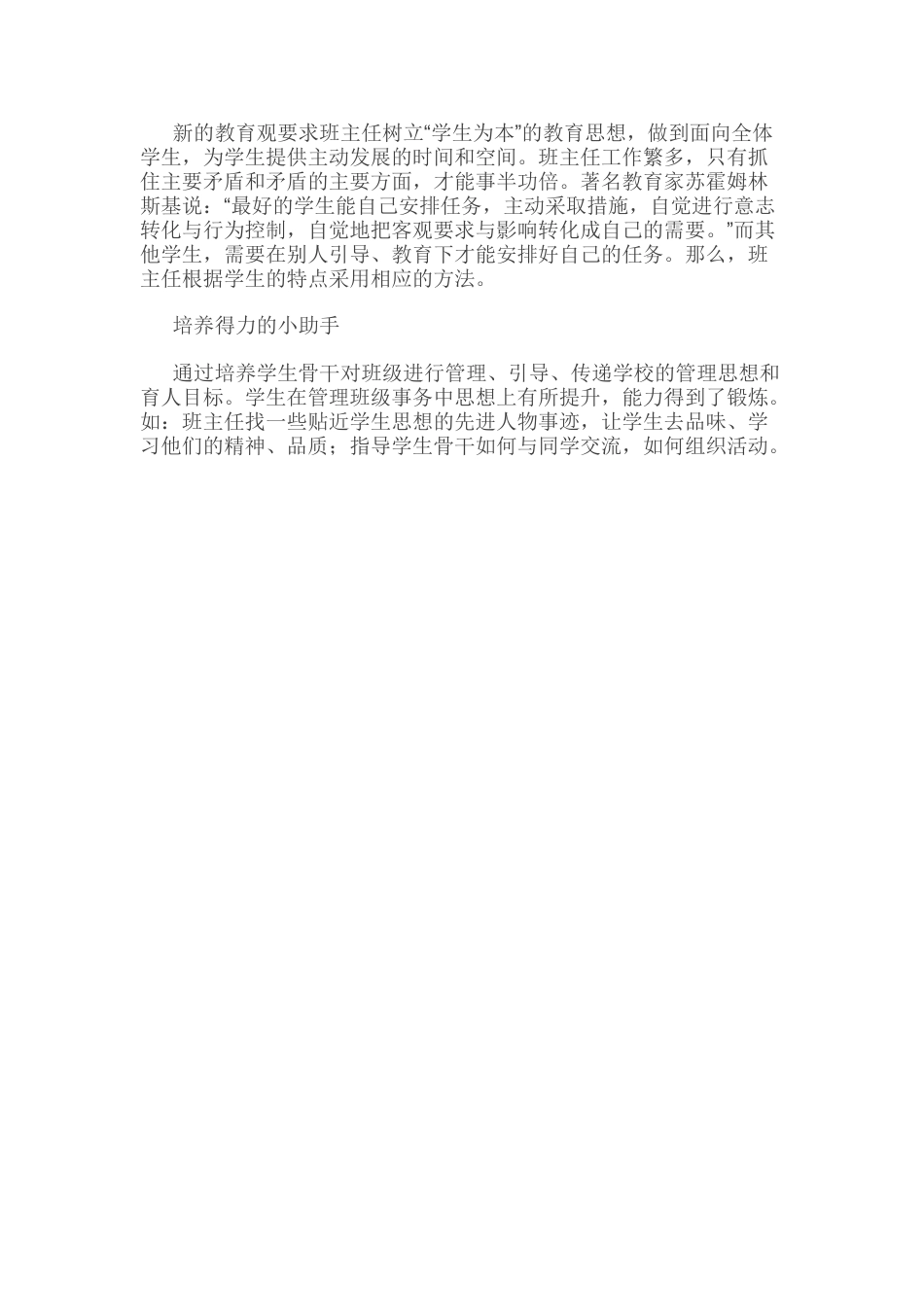 新的教育观要求班主任树立“学生为本”的教育思想，做到面向全体学生，为学生提供主动发展的时间和空间。班主任工作繁多，只有抓住主要矛盾和矛盾的主要方面，才能事半功倍。著名教育家苏霍姆林斯基说：“最好的学生能自己安排任务，主动采取措施，自觉进行意志转化与行为控制，自觉地把客观要求与影响转化成自己的需要。”而其他学生，需要在别人引导、教育下才能安排好自己的任务。那么，班主任根据学生的特点采用相应的方法。

培养得力的小助手

通过培养学生骨干对班级进行管理、引导、传递学校的管理思想和育人目标。学生在管理班级事务中思想上有所提升，能力得到了锻炼。如：班主任找一些贴近学生思想的先进人物事迹，让学生去品味、学习他们的精神、品质；指导学生骨干如何与同学交流，如何组织活动。